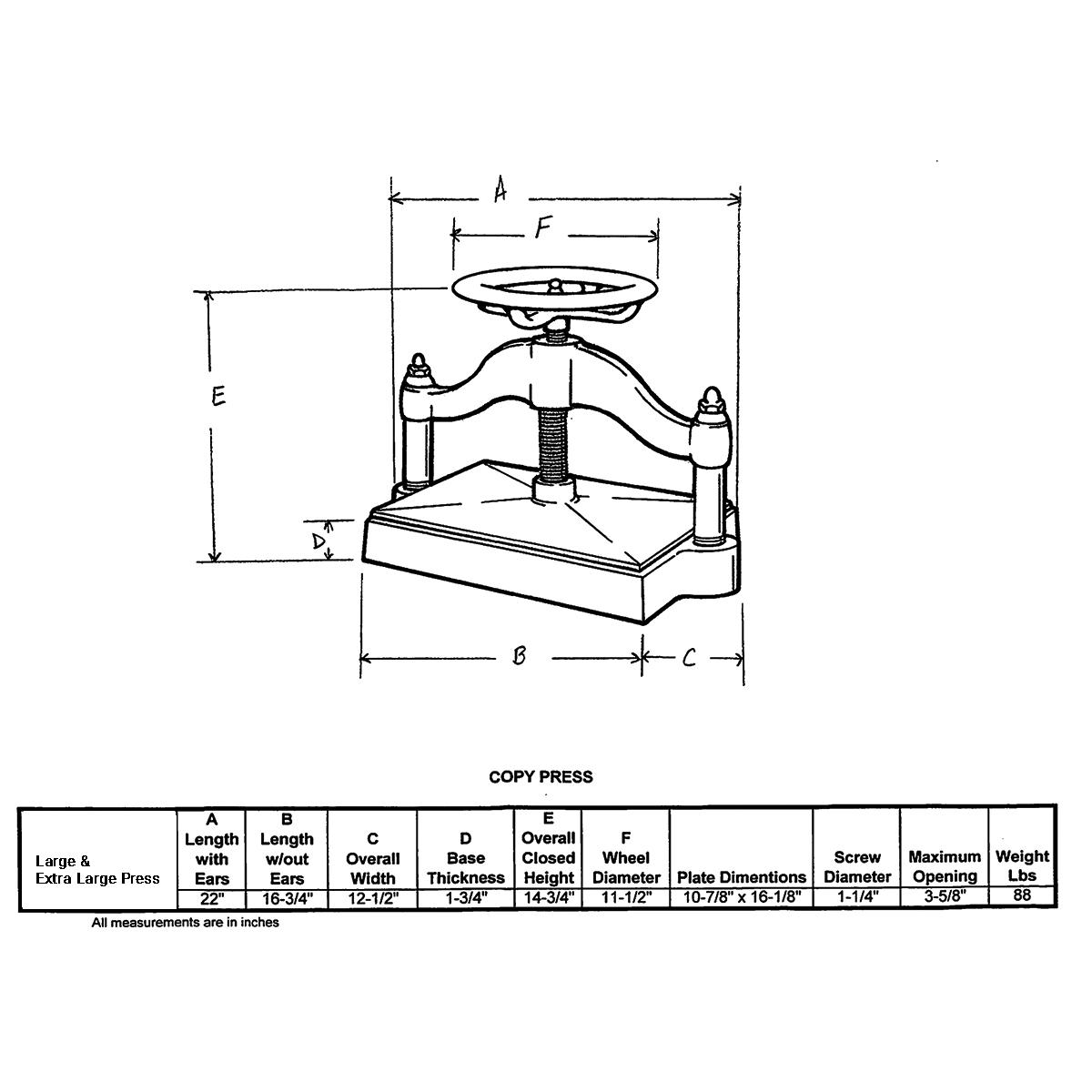 A

F

E

D

B

C

COPY PRESS

| Large & Extra Large Press | A Length with Ears | B Length w/out Ears | C Overall Width | D Base Thickness | E Overall Closed Height | F Wheel Diameter | Plate Dimentions | Screw Diameter | Maximum Opening | Weight Lbs |
|---|---|---|---|---|---|---|---|---|---|---|
| | 22" | 16-3/4" | 12-1/2" | 1-3/4" | 14-3/4" | 11-1/2" | 10-7/8" x 16-1/8" | 1-1/4" | 3-5/8" | 88 |

All measurements are in inches